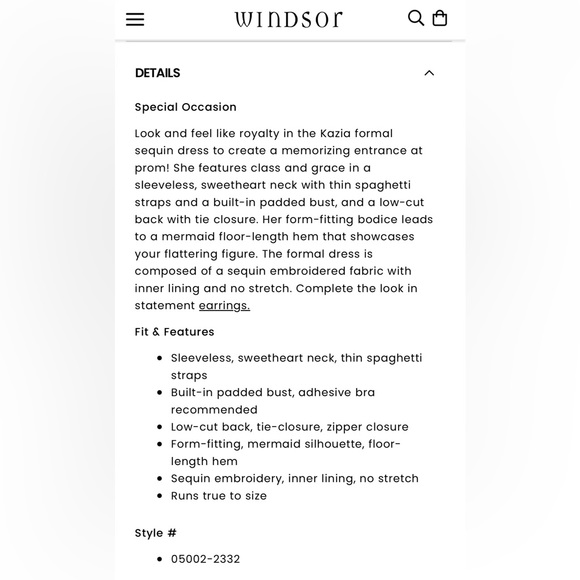 WINDSOR

DETAILS

Special Occasion

Look and feel like royalty in the Kazia formal sequin dress to create a memorizing entrance at prom! She features class and grace in a sleeveless, sweetheart neck with thin spaghetti straps and a built-in padded bust, and a low-cut back with tie closure. Her form-fitting bodice leads to a mermaid floor-length hem that showcases your flattering figure. The formal dress is composed of a sequin embroidered fabric with inner lining and no stretch. Complete the look in statement earrings.

Fit & Features

- Sleeveless, sweetheart neck, thin spaghetti straps
- Built-in padded bust, adhesive bra recommended
- Low-cut back, tie-closure, zipper closure
- Form-fitting, mermaid silhouette, floor-length hem
- Sequin embroidery, inner lining, no stretch
- Runs true to size

Style #

- 05002-2332